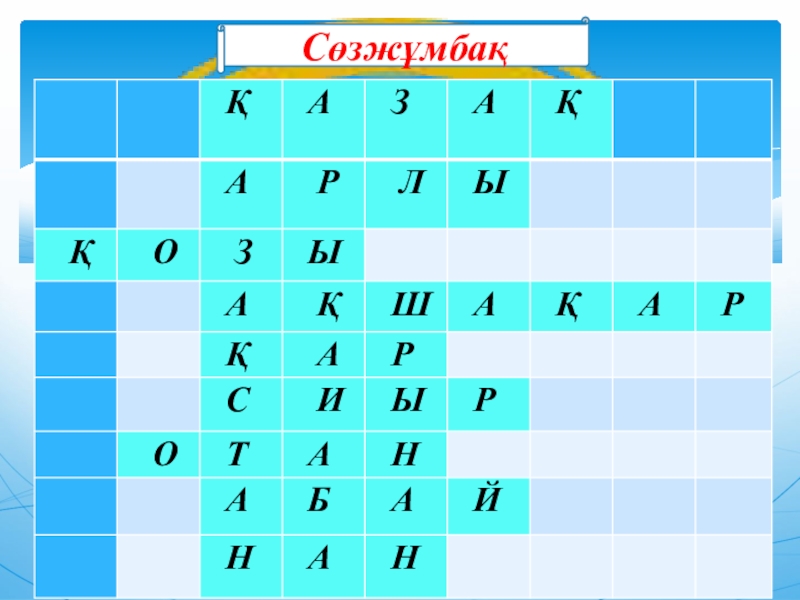 Сөзжұмбақ

|  |  | Қ | А | З | А | Қ |  |  |
|---|---|---|---|---|---|---|---|---|
|  |  | А | Р | Л | Ы |  |  |  |
| Қ | О | З | Ы |  |  |  |  |  |
|  |  | А | Қ | Ш | А | Қ | А | Р |
|  |  | Қ | А | Р |  |  |  |  |
|  |  | С | И | Ы | Р |  |  |  |
|  | О | Т | А | Н |  |  |  |  |
|  |  | А | Б | А | Й |  |  |  |
|  |  | Н | А | Н |  |  |  |  |